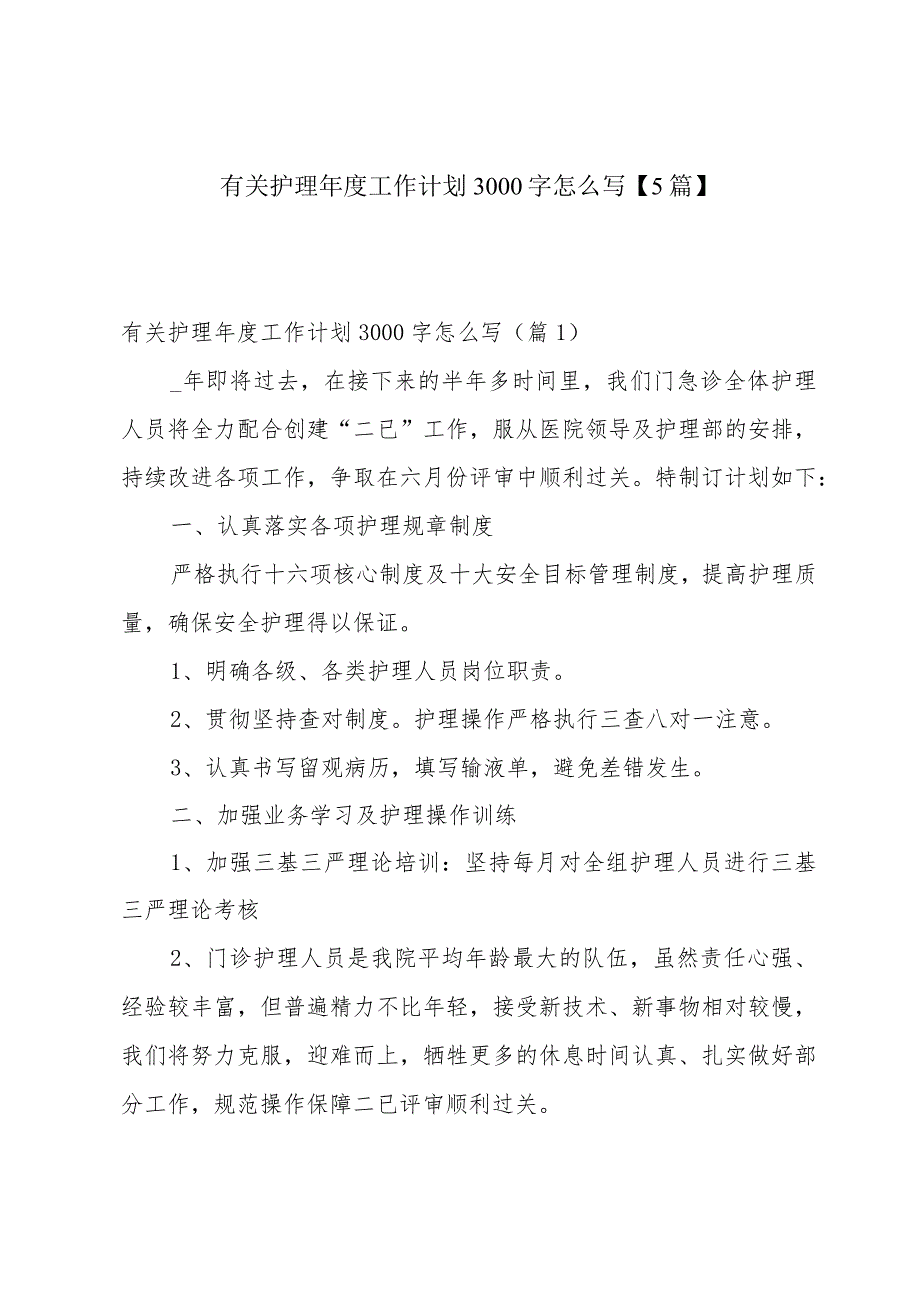 有关护理年度工作计划3000字怎么写【5篇】

有关护理年度工作计划3000字怎么写（篇1）

_年即将过去，在接下来的半年多时间里，我们门急诊全体护理人员将全力配合创建“二已”工作，服从医院领导及护理部的安排，持续改进各项工作，争取在六月份评审中顺利过关。特制订计划如下：

一、认真落实各项护理规章制度

严格执行十六项核心制度及十大安全目标管理制度，提高护理质量，确保安全护理得以保证。

1、明确各级、各类护理人员岗位职责。

2、贯彻坚持查对制度。护理操作严格执行三查八对一注意。

3、认真书写留观病历，填写输液单，避免差错发生。

二、加强业务学习及护理操作训练

1、加强三基三严理论培训：坚持每月对全组护理人员进行三基三严理论考核

2、门诊护理人员是我院平均年龄最大的队伍，虽然责任心强、经验较丰富，但普遍精力不比年轻，接受新技术、新事物相对较慢，我们将努力克服，迎难而上，牺牲更多的休息时间认真、扎实做好部分工作，规范操作保障二已评审顺利过关。